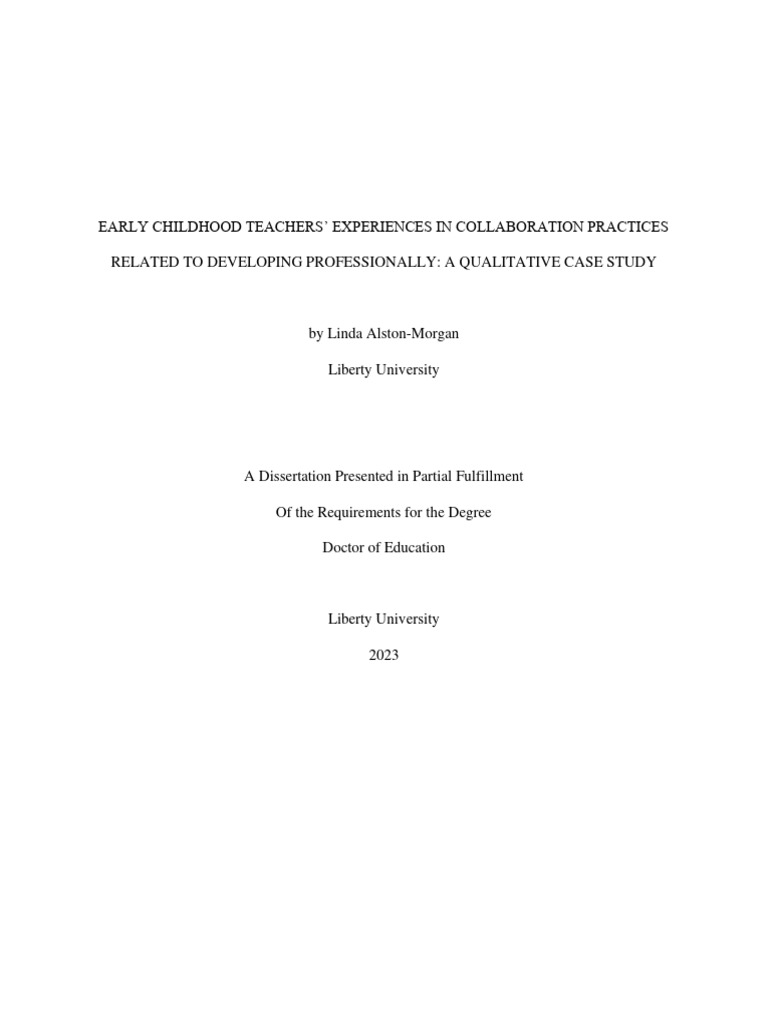 EARLY CHILDHOOD TEACHERS' EXPERIENCES IN COLLABORATION PRACTICES RELATED TO DEVELOPING PROFESSIONALLY: A QUALITATIVE CASE STUDY

by Linda Alston-Morgan

Liberty University

A Dissertation Presented in Partial Fulfillment

Of the Requirements for the Degree

Doctor of Education

Liberty University

2023